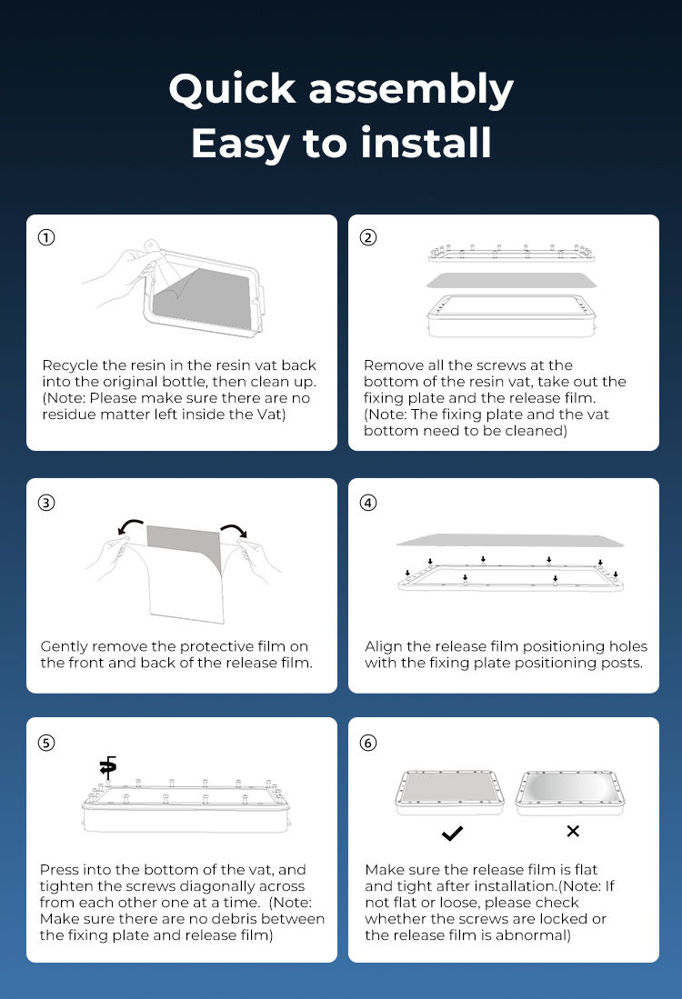 Quick assembly
Easy to install

①

Recycle the resin in the resin vat back into the original bottle, then clean up. (Note: Please make sure there are no residue matter left inside the Vat)

②

Remove all the screws at the bottom of the resin vat, take out the fixing plate and the release film. (Note: The fixing plate and the vat bottom need to be cleaned)

③

Gently remove the protective film on the front and back of the release film.

④

Align the release film positioning holes with the fixing plate positioning posts.

⑤

Press into the bottom of the vat, and tighten the screws diagonally across from each other one at a time. (Note: Make sure there are no debris between the fixing plate and release film)

⑥

✓ ×

Make sure the release film is flat and tight after installation.(Note: If not flat or loose, please check whether the screws are locked or the release film is abnormal)